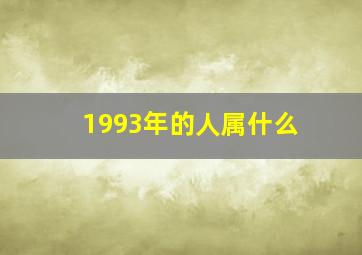 1993年的人属什么